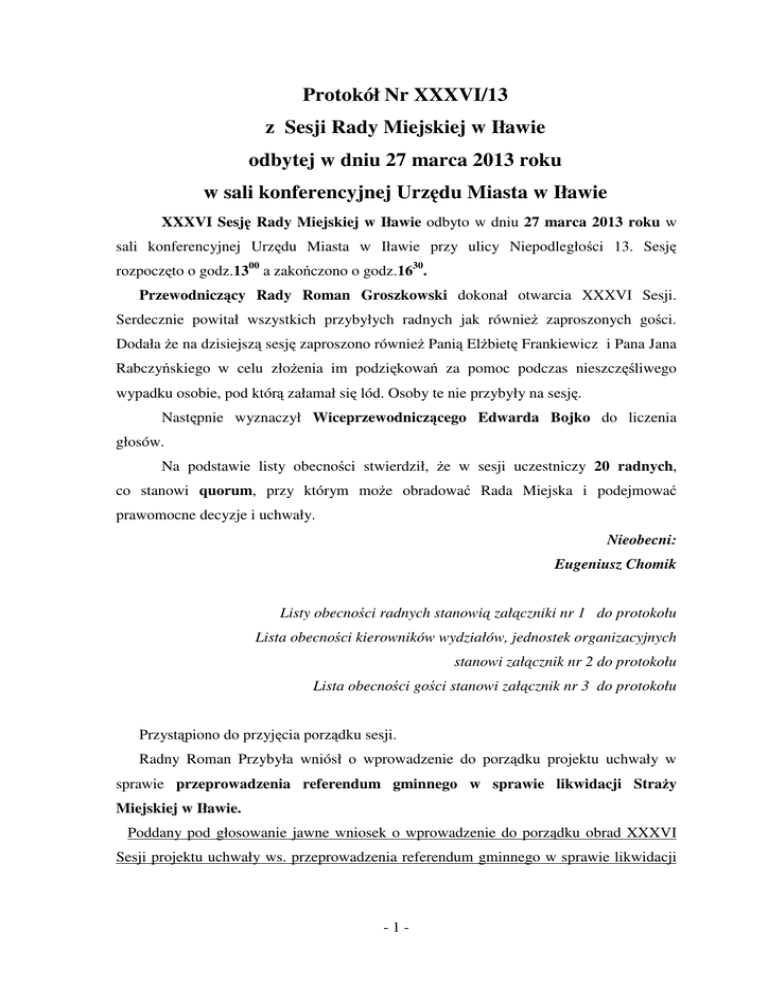 Protokół Nr XXXVI/13
z Sesji Rady Miejskiej w Iławie
odbytej w dniu 27 marca 2013 roku
w sali konferencyjnej Urzędu Miasta w Iławie

XXXVI Sesję Rady Miejskiej w Iławie odbyto w dniu 27 marca 2013 roku w sali konferencyjnej Urzędu Miasta w Iławie przy ulicy Niepodległości 13. Sesję rozpoczęto o godz.$13^{00}$ a zakończono o godz.$16^{30}$.

Przewodniczący Rady Roman Groszkowski dokonał otwarcia XXXVI Sesji. Serdecznie powitał wszystkich przybyłych radnych jak również zaproszonych gości. Dodała że na dzisiejszą sesję zaproszono również Panią Elżbietę Frankiewicz i Pana Jana Rabczyńskiego w celu złożenia im podziękowań za pomoc podczas nieszczęśliwego wypadku osobie, pod którą załamał się lód. Osoby te nie przybyły na sesję.

Następnie wyznaczył Wiceprzewodniczącego Edwarda Bojko do liczenia głosów.

Na podstawie listy obecności stwierdził, że w sesji uczestniczy 20 radnych, co stanowi quorum, przy którym może obradować Rada Miejska i podejmować prawomocne decyzje i uchwały.

Nieobecni:
Eugeniusz Chomik

Listy obecności radnych stanowią załączniki nr 1 do protokołu
Lista obecności kierowników wydziałów, jednostek organizacyjnych stanowi załącznik nr 2 do protokołu
Lista obecności gości stanowi załącznik nr 3 do protokołu

Przystąpiono do przyjęcia porządku sesji.

Radny Roman Przybyła wniósł o wprowadzenie do porządku projektu uchwały w sprawie przeprowadzenia referendum gminnego w sprawie likwidacji Straży Miejskiej w Iławie.

Poddany pod głosowanie jawne wniosek o wprowadzenie do porządku obrad XXXVI Sesji projektu uchwały ws. przeprowadzenia referendum gminnego w sprawie likwidacji

- 1 -